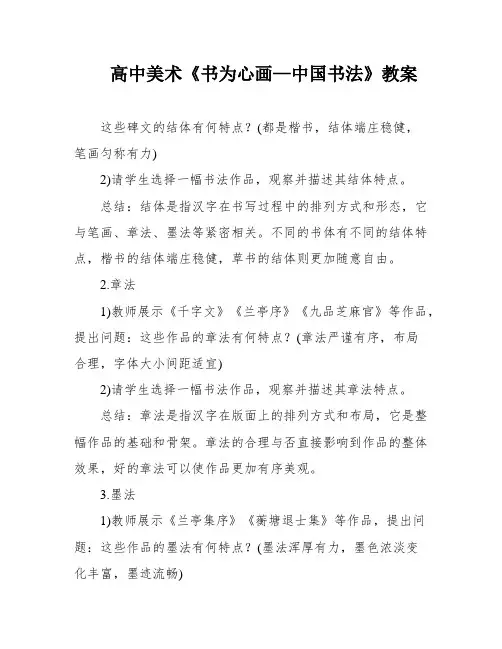 高中美术《书为心画—中国书法》教案

这些碑文的结体有何特点？(都是楷书，结体端庄稳健，笔画匀称有力)

2)请学生选择一幅书法作品，观察并描述其结体特点。

总结：结体是指汉字在书写过程中的排列方式和形态，它与笔画、章法、墨法等紧密相关。不同的书体有不同的结体特点，楷书的结体端庄稳健，草书的结体则更加随意自由。

2.章法

1)教师展示《千字文》《兰亭序》《九品芝麻官》等作品，提出问题：这些作品的章法有何特点？(章法严谨有序，布局合理，字体大小间距适宜)

2)请学生选择一幅书法作品，观察并描述其章法特点。

总结：章法是指汉字在版面上的排列方式和布局，它是整幅作品的基础和骨架。章法的合理与否直接影响到作品的整体效果，好的章法可以使作品更加有序美观。

3.墨法

1)教师展示《兰亭集序》《蘅塘退士集》等作品，提出问题：这些作品的墨法有何特点？(墨法浑厚有力，墨色浓淡变化丰富，墨迹流畅)